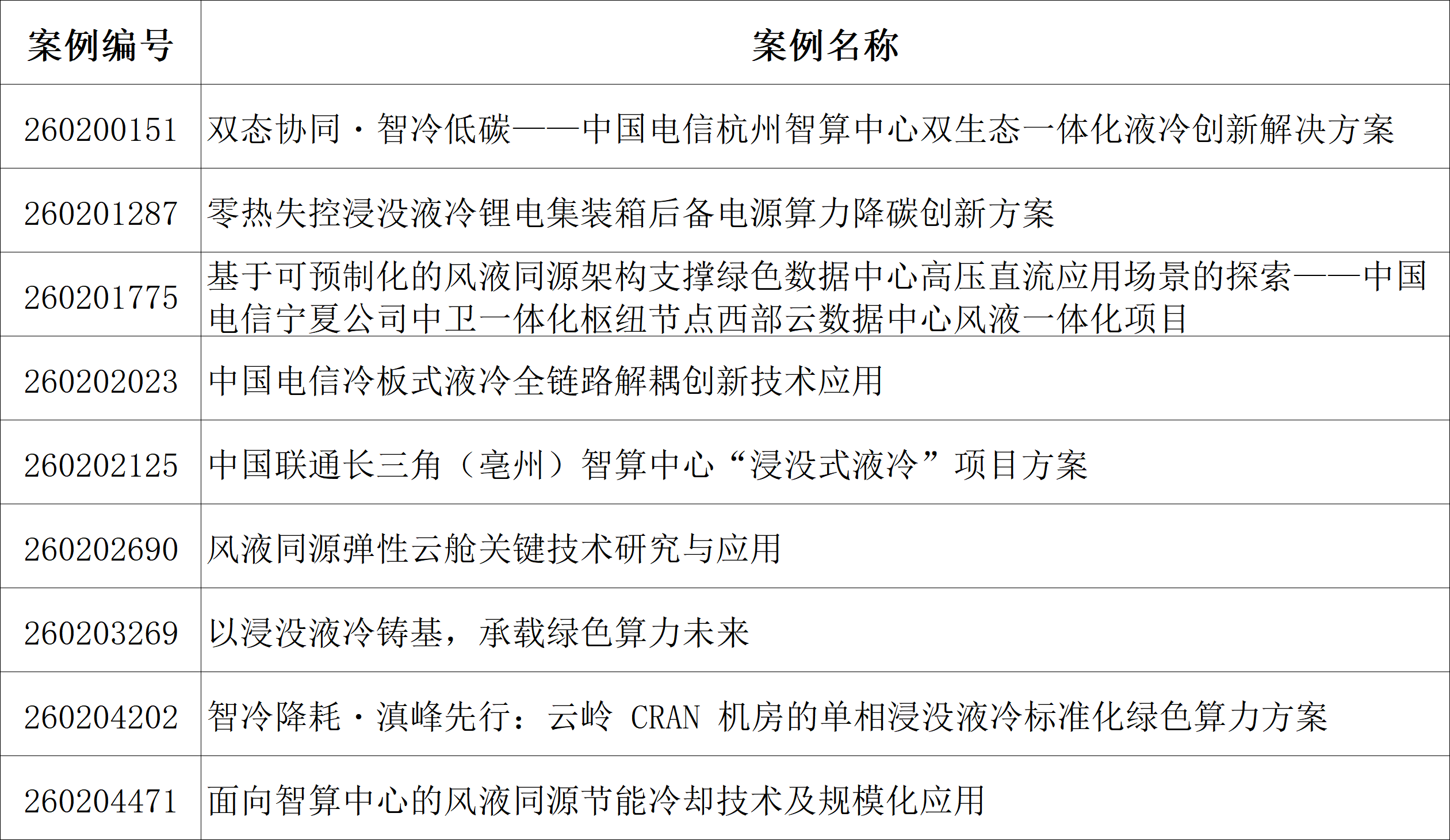 | 案例编号 | 案例名称 |
|---|---|
| 260200151 | 双态协同·智冷低碳——中国电信杭州智算中心双生态一体化液冷创新解决方案 |
| 260201287 | 零热失控浸没液冷锂电集装箱后备电源算力降碳创新方案 |
| 260201775 | 基于可预制化的风液同源架构支撑绿色数据中心高压直流应用场景的探索——中国电信宁夏公司中卫一体化枢纽节点西部云数据中心风液一体化项目 |
| 260202023 | 中国电信冷板式液冷全链路解耦创新技术应用 |
| 260202125 | 中国联通长三角（亳州）智算中心“浸没式液冷”项目方案 |
| 260202690 | 风液同源弹性云舱关键技术研究与应用 |
| 260203269 | 以浸没液冷铸基，承载绿色算力未来 |
| 260204202 | 智冷降耗·滇峰先行：云岭 CRAN 机房的单相浸没液冷标准化绿色算力方案 |
| 260204471 | 面向智算中心的风液同源节能冷却技术及规模化应用 |